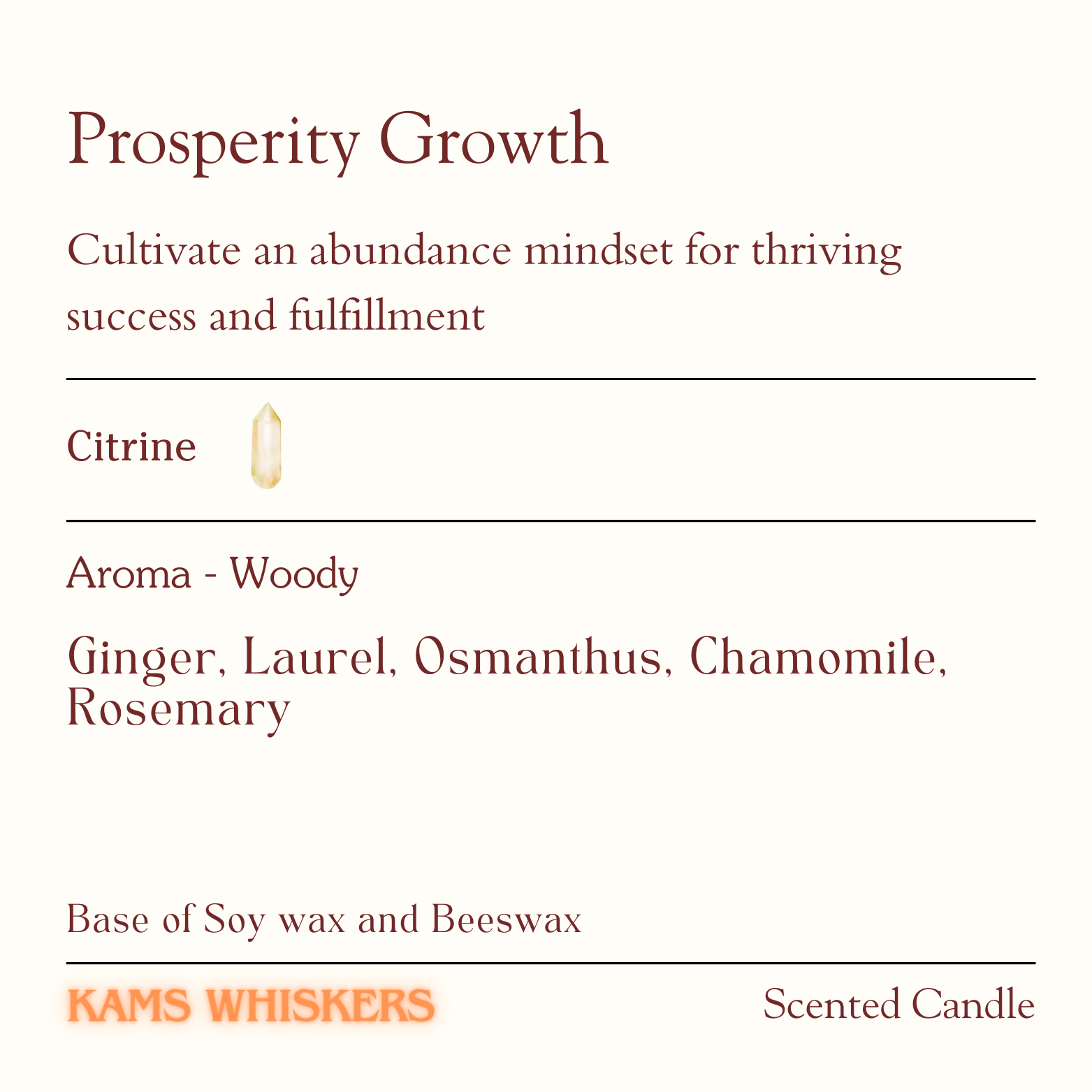 Prosperity Growth

Cultivate an abundance mindset for thriving success and fulfillment

Citrine

Aroma - Woody

Ginger, Laurel, Osmanthus, Chamomile, Rosemary

Base of Soy wax and Beeswax

KAMS WHISKERS

Scented Candle